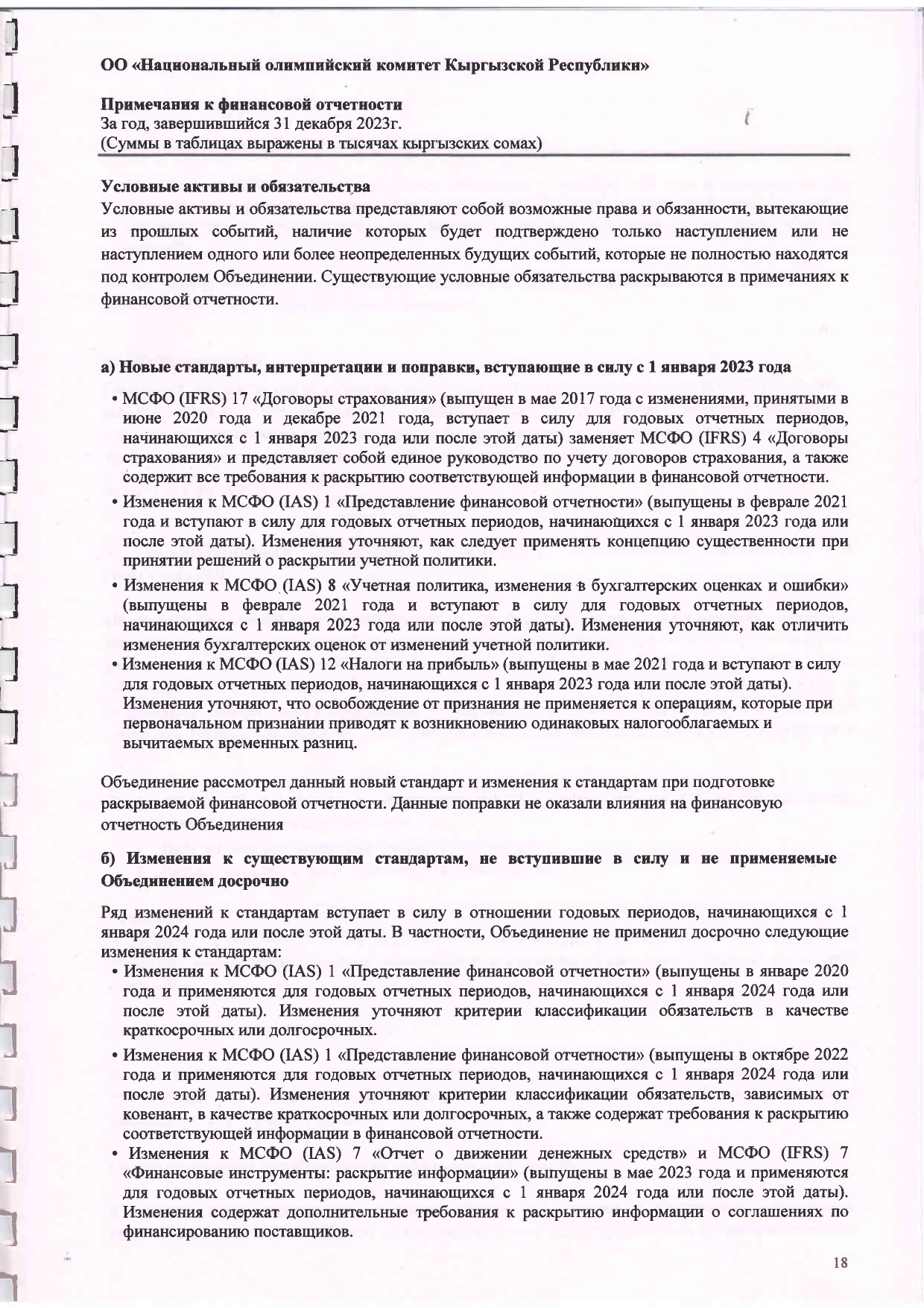 ОО «Национальный олимпийский комитет Кыргызской Республики»

Примечания к финансовой отчетности
За год, завершившийся 31 декабря 2023г.
(Суммы в таблицах выражены в тысячах кыргызских сомах)

Условные активы и обязательства
Условные активы и обязательства представляют собой возможные права и обязанности, вытекающие из прошлых событий, наличие которых будет подтверждено только наступлением или не наступлением одного или более неопределенных будущих событий, которые не полностью находятся под контролем Объединении. Существующие условные обязательства раскрываются в примечаниях к финансовой отчетности.

а) Новые стандарты, интерпретации и поправки, вступающие в силу с 1 января 2023 года

• МСФО (IFRS) 17 «Договоры страхования» (выпущен в мае 2017 года с изменениями, принятыми в июне 2020 года и декабре 2021 года, вступает в силу для годовых отчетных периодов, начинающихся с 1 января 2023 года или после этой даты) заменяет МСФО (IFRS) 4 «Договоры страхования» и представляет собой единое руководство по учету договоров страхования, а также содержит все требования к раскрытию соответствующей информации в финансовой отчетности.
• Изменения к МСФО (IAS) 1 «Представление финансовой отчетности» (выпущены в феврале 2021 года и вступают в силу для годовых отчетных периодов, начинающихся с 1 января 2023 года или после этой даты). Изменения уточняют, как следует применять концепцию существенности при принятии решений о раскрытии учетной политики.
• Изменения к МСФО (IAS) 8 «Учетная политика, изменения в бухгалтерских оценках и ошибки» (выпущены в феврале 2021 года и вступают в силу для годовых отчетных периодов, начинающихся с 1 января 2023 года или после этой даты). Изменения уточняют, как отличить изменения бухгалтерских оценок от изменений учетной политики.
• Изменения к МСФО (IAS) 12 «Налоги на прибыль» (выпущены в мае 2021 года и вступают в силу для годовых отчетных периодов, начинающихся с 1 января 2023 года или после этой даты). Изменения уточняют, что освобождение от признания не применяется к операциям, которые при первоначальном признании приводят к возникновению одинаковых налогооблагаемых и вычитаемых временных разниц.

Объединение рассмотрел данный новый стандарт и изменения к стандартам при подготовке раскрываемой финансовой отчетности. Данные поправки не оказали влияния на финансовую отчетность Объединения

б) Изменения к существующим стандартам, не вступившие в силу и не применяемые Объединением досрочно

Ряд изменений к стандартам вступает в силу в отношении годовых периодов, начинающихся с 1 января 2024 года или после этой даты. В частности, Объединение не применил досрочно следующие изменения к стандартам:
• Изменения к МСФО (IAS) 1 «Представление финансовой отчетности» (выпущены в январе 2020 года и применяются для годовых отчетных периодов, начинающихся с 1 января 2024 года или после этой даты). Изменения уточняют критерии классификации обязательств в качестве краткосрочных или долгосрочных.
• Изменения к МСФО (IAS) 1 «Представление финансовой отчетности» (выпущены в октябре 2022 года и применяются для годовых отчетных периодов, начинающихся с 1 января 2024 года или после этой даты). Изменения уточняют критерии классификации обязательств, зависимых от ковенант, в качестве краткосрочных или долгосрочных, а также содержат требования к раскрытию соответствующей информации в финансовой отчетности.
• Изменения к МСФО (IAS) 7 «Отчет о движении денежных средств» и МСФО (IFRS) 7 «Финансовые инструменты: раскрытие информации» (выпущены в мае 2023 года и применяются для годовых отчетных периодов, начинающихся с 1 января 2024 года или после этой даты). Изменения содержат дополнительные требования к раскрытию информации о соглашениях по финансированию поставщиков.

18